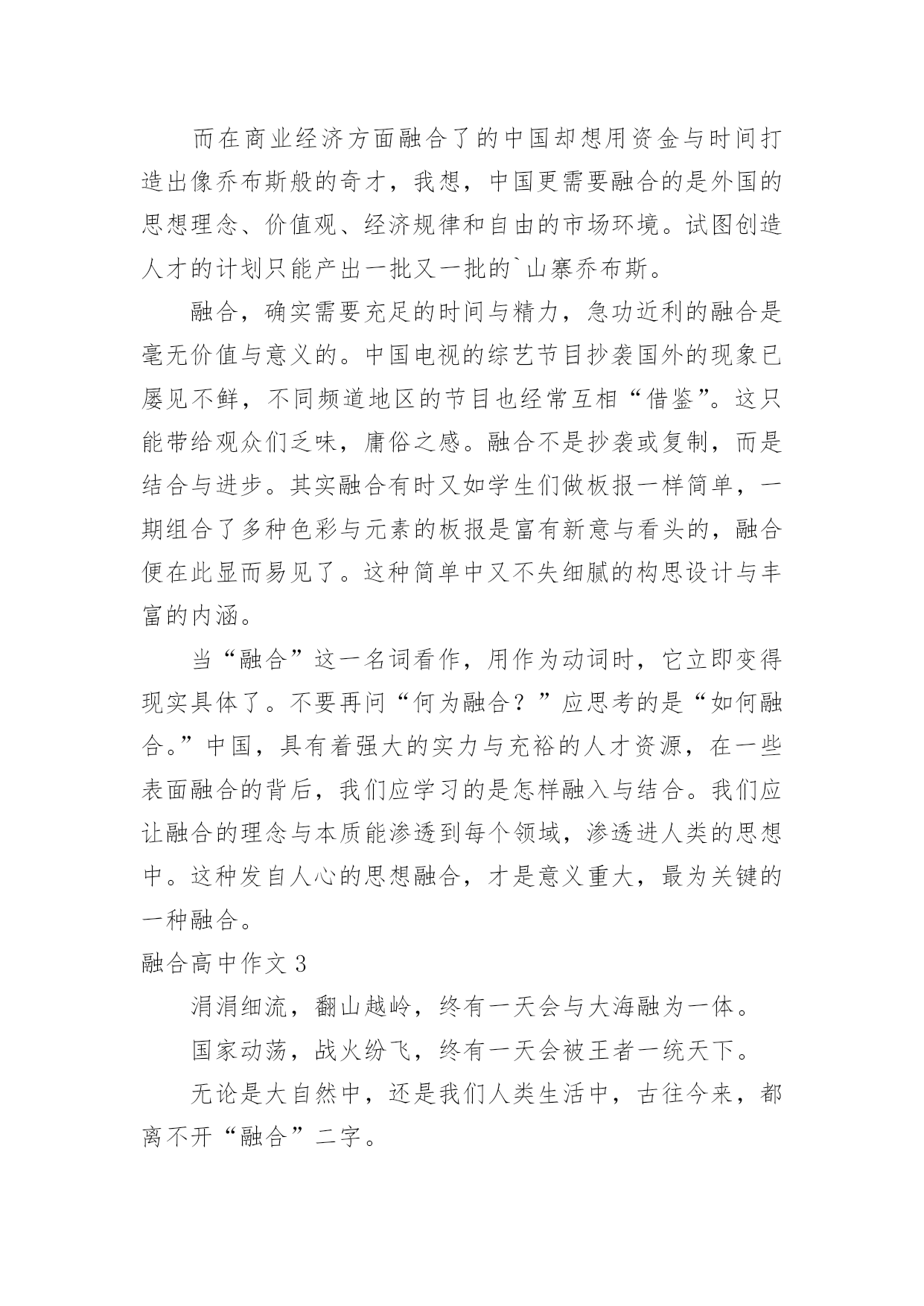 而在商业经济方面融合了的中国却想用资金与时间打造出像乔布斯般的奇才，我想，中国更需要融合的是外国的思想理念、价值观、经济规律和自由的市场环境。试图创造人才的计划只能产出一批又一批的`山寨乔布斯。

融合，确实需要充足的时间与精力，急功近利的融合是毫无价值与意义的。中国电视的综艺节目抄袭国外的现象已屡见不鲜，不同频道地区的节目也经常互相“借鉴”。这只能带给观众们乏味，庸俗之感。融合不是抄袭或复制，而是结合与进步。其实融合有时又如学生们做板报一样简单，一期组合了多种色彩与元素的板报是富有新意与看头的，融合便在此显而易见了。这种简单中又不失细腻的构思设计与丰富的内涵。

当“融合”这一名词看作，用作为动词时，它立即变得现实具体了。不要再问“何为融合？”应思考的是“如何融合。”中国，具有着强大的实力与充裕的人才资源，在一些表面融合的背后，我们应学习的是怎样融入与结合。我们应让融合的理念与本质能渗透到每个领域，渗透进人类的思想中。这种发自人心的思想融合，才是意义重大，最为关键的一种融合。

融合高中作文 3

涓涓细流，翻山越岭，终有一天会与大海融为一体。

国家动荡，战火纷飞，终有一天会被王者一统天下。

无论是大自然中，还是我们人类生活中，古往今来，都离不开“融合”二字。